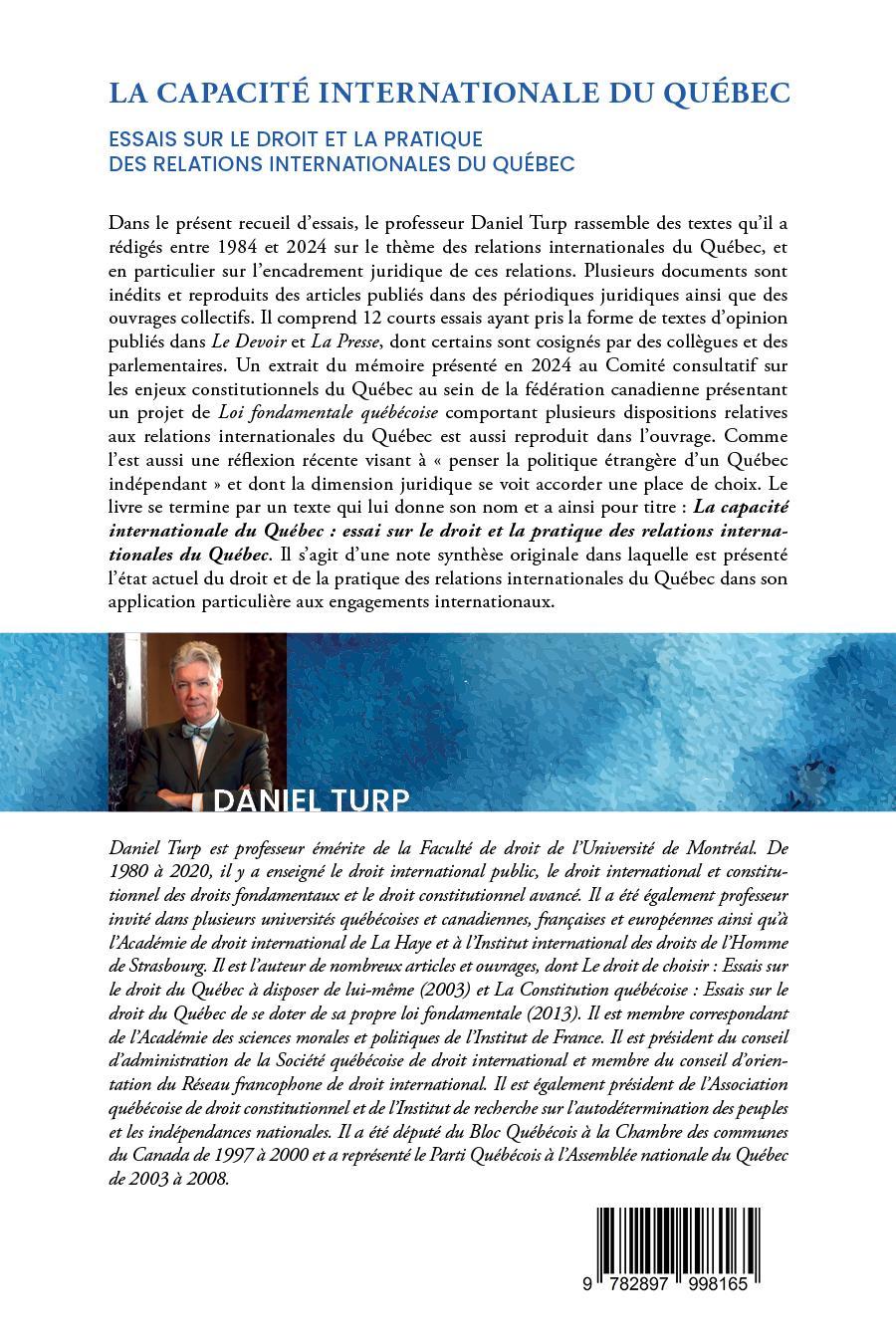 LA CAPACITÉ INTERNATIONALE DU QUÉBEC

ESSAIS SUR LE DROIT ET LA PRATIQUE DES RELATIONS INTERNATIONALES DU QUÉBEC

Dans le présent recueil d'essais, le professeur Daniel Turp rassemble des textes qu'il a rédigés entre 1984 et 2024 sur le thème des relations internationales du Québec, et en particulier sur l'encadrement juridique de ces relations. Plusieurs documents sont inédits et reproduits des articles publiés dans des périodiques juridiques ainsi que des ouvrages collectifs. Il comprend 12 courts essais ayant pris la forme de textes d'opinion publiés dans Le Devoir et La Presse, dont certains sont cosignés par des collègues et des parlementaires. Un extrait du mémoire présenté en 2024 au Comité consultatif sur les enjeux constitutionnels du Québec au sein de la fédération canadienne présentant un projet de Loi fondamentale québécoise comportant plusieurs dispositions relatives aux relations internationales du Québec est aussi reproduit dans l'ouvrage. Comme l'est aussi une réflexion récente visant à « penser la politique étrangère d'un Québec indépendant » et dont la dimension juridique se voit accorder une place de choix. Le livre se termine par un texte qui lui donne son nom et a ainsi pour titre : La capacité internationale du Québec : essai sur le droit et la pratique des relations internationales du Québec. Il s'agit d'une note synthèse originale dans laquelle est présenté l'état actuel du droit et de la pratique des relations internationales du Québec dans son application particulière aux engagements internationaux.

DANIEL TURP

Daniel Turp est professeur émérite de la Faculté de droit de l'Université de Montréal. De 1980 à 2020, il y a enseigné le droit international public, le droit international et constitutionnel des droits fondamentaux et le droit constitutionnel avancé. Il a été également professeur invité dans plusieurs universités québécoises et canadiennes, françaises et européennes ainsi qu'à l'Académie de droit international de La Haye et à l'Institut international des droits de l'Homme de Strasbourg. Il est l'auteur de nombreux articles et ouvrages, dont Le droit de choisir : Essais sur le droit du Québec à disposer de lui-même (2003) et La Constitution québécoise : Essais sur le droit du Québec de se doter de sa propre loi fondamentale (2013). Il est membre correspondant de l'Académie des sciences morales et politiques de l'Institut de France. Il est président du conseil d'administration de la Société québécoise de droit international et membre du conseil d'orientation du Réseau francophone de droit international. Il est également président de l'Association québécoise de droit constitutionnel et de l'Institut de recherche sur l'autodétermination des peuples et les indépendances nationales. Il a été député du Bloc Québécois à la Chambre des communes du Canada de 1997 à 2000 et a représenté le Parti Québécois à l'Assemblée nationale du Québec de 2003 à 2008.

9 782897 998165